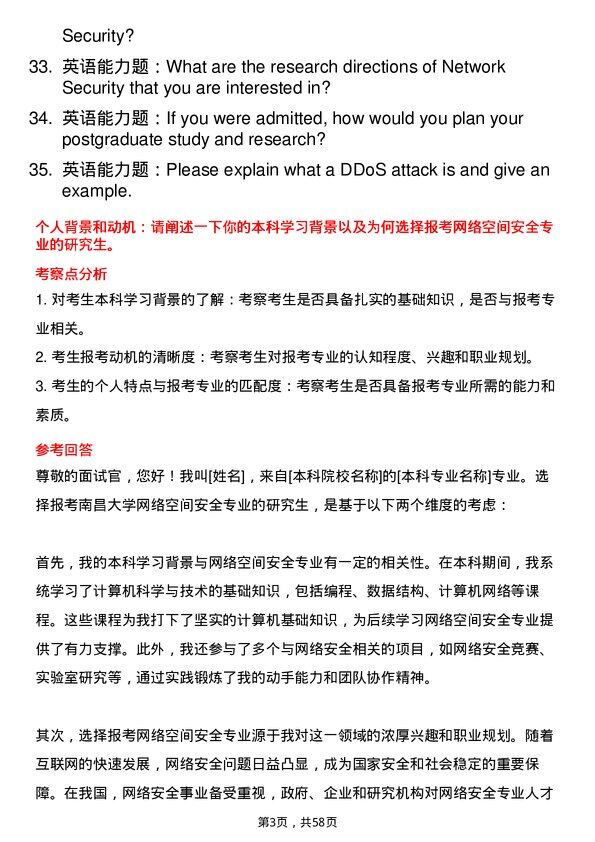 Security?

33. 英语能力题：What are the research directions of Network Security that you are interested in?

34. 英语能力题：If you were admitted, how would you plan your postgraduate study and research?

35. 英语能力题：Please explain what a DDoS attack is and give an example.

个人背景和动机：请阐述一下你的本科学习背景以及为何选择报考网络空间安全专业的研究生。

考察点分析

1. 对考生本科学习背景的了解：考察考生是否具备扎实的基础知识，是否与报考专业相关。

2. 考生报考动机的清晰度：考察考生对报考专业的认知程度、兴趣和职业规划。

3. 考生的个人特点与报考专业的匹配度：考察考生是否具备报考专业所需的能力和素质。

参考回答

尊敬的面试官，您好！我叫[姓名]，来自[本科院校名称]的[本科专业名称]专业。选择报考南昌大学网络空间安全专业的研究生，是基于以下两个维度的考虑：

首先，我的本科学习背景与网络空间安全专业有一定的相关性。在本科期间，我系统学习了计算机科学与技术的基础知识，包括编程、数据结构、计算机网络等课程。这些课程为我打下了坚实的计算机基础知识，为后续学习网络空间安全专业提供了有力支撑。此外，我还参与了多个与网络安全相关的项目，如网络安全竞赛、实验室研究等，通过实践锻炼了我的动手能力和团队协作精神。

其次，选择报考网络空间安全专业源于我对这一领域的浓厚兴趣和职业规划。随着互联网的快速发展，网络安全问题日益凸显，成为国家安全和社会稳定的重要保障。在我国，网络安全事业备受重视，政府、企业和研究机构对网络安全专业人才

第3页，共58页